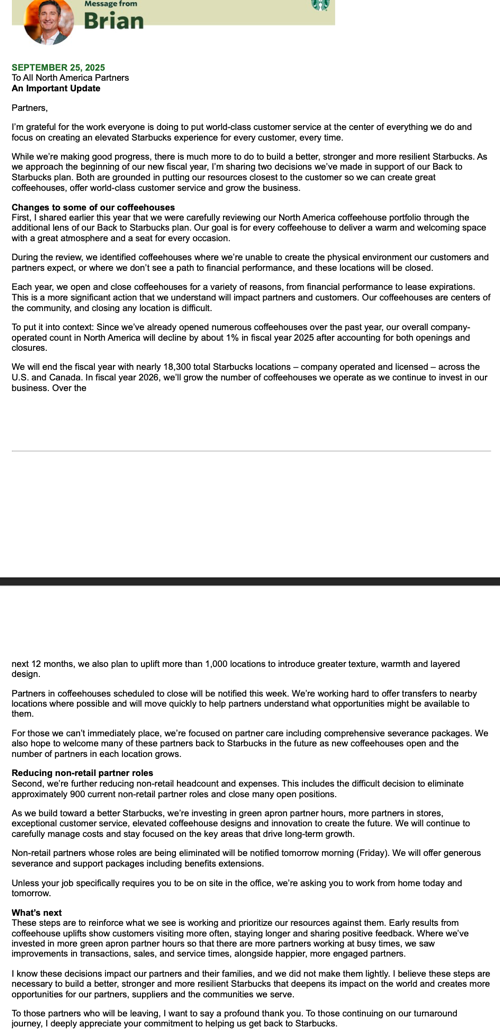 Message from
Brian

SEPTEMBER 25, 2025
To All North America Partners
An Important Update

Partners,

I'm grateful for the work everyone is doing to put world-class customer service at the center of everything we do and focus on creating an elevated Starbucks experience for every customer, every time.

While we're making good progress, there is much more to do to build a better, stronger and more resilient Starbucks. As we approach the beginning of our new fiscal year, I'm sharing two decisions we've made in support of our Back to Starbucks plan. Both are grounded in putting our resources closest to the customer so we can create great coffeehouses, offer world-class customer service and grow the business.

Changes to some of our coffeehouses
First, I shared earlier this year that we were carefully reviewing our North America coffeehouse portfolio through the additional lens of our Back to Starbucks plan. Our goal is for every coffeehouse to deliver a warm and welcoming space with a great atmosphere and a seat for every occasion.

During the review, we identified coffeehouses where we're unable to create the physical environment our customers and partners expect, or where we don't see a path to financial performance, and these locations will be closed.

Each year, we open and close coffeehouses for a variety of reasons, from financial performance to lease expirations. This is a more significant action that we understand will impact partners and customers. Our coffeehouses are centers of the community, and closing any location is difficult.

To put it into context: Since we've already opened numerous coffeehouses over the past year, our overall company-operated count in North America will decline by about 1% in fiscal year 2025 after accounting for both openings and closures.

We will end the fiscal year with nearly 18,300 total Starbucks locations – company operated and licensed – across the U.S. and Canada. In fiscal year 2026, we'll grow the number of coffeehouses we operate as we continue to invest in our business. Over the

next 12 months, we also plan to uplift more than 1,000 locations to introduce greater texture, warmth and layered design.

Partners in coffeehouses scheduled to close will be notified this week. We're working hard to offer transfers to nearby locations where possible and will move quickly to help partners understand what opportunities might be available to them.

For those we can't immediately place, we're focused on partner care including comprehensive severance packages. We also hope to welcome many of these partners back to Starbucks in the future as new coffeehouses open and the number of partners in each location grows.

Reducing non-retail partner roles
Second, we're further reducing non-retail headcount and expenses. This includes the difficult decision to eliminate approximately 900 current non-retail partner roles and close many open positions.

As we build toward a better Starbucks, we're investing in green apron partner hours, more partners in stores, exceptional customer service, elevated coffeehouse designs and innovation to create the future. We will continue to carefully manage costs and stay focused on the key areas that drive long-term growth.

Non-retail partners whose roles are being eliminated will be notified tomorrow morning (Friday). We will offer generous severance and support packages including benefits extensions.

Unless your job specifically requires you to be on site in the office, we're asking you to work from home today and tomorrow.

What's next
These steps are to reinforce what we see is working and prioritize our resources against them. Early results from coffeehouse uplifts show customers visiting more often, staying longer and sharing positive feedback. Where we've invested in more green apron partner hours so that there are more partners working at busy times, we saw improvements in transactions, sales, and service times, alongside happier, more engaged partners.

I know these decisions impact our partners and their families, and we did not make them lightly. I believe these steps are necessary to build a better, stronger and more resilient Starbucks that deepens its impact on the world and creates more opportunities for our partners, suppliers and the communities we serve.

To those partners who will be leaving, I want to say a profound thank you. To those continuing on our turnaround journey, I deeply appreciate your commitment to helping us get back to Starbucks.